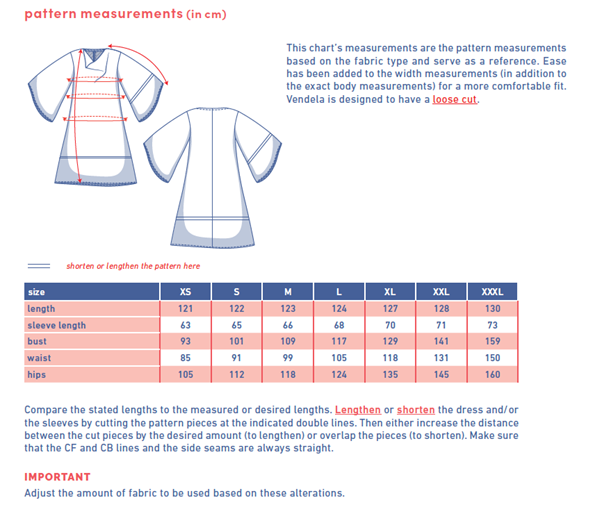 pattern measurements (in cm)

This chart's measurements are the pattern measurements based on the fabric type and serve as a reference. Ease has been added to the width measurements (in addition to the exact body measurements) for a more comfortable fit. Vendela is designed to have a loose cut.

shorten or lengthen the pattern here

| size | XS | S | M | L | XL | XXL | XXXL |
|---|---|---|---|---|---|---|---|
| length | 121 | 122 | 123 | 124 | 127 | 128 | 130 |
| sleeve length | 63 | 65 | 66 | 68 | 70 | 71 | 73 |
| bust | 93 | 101 | 109 | 117 | 129 | 141 | 159 |
| waist | 85 | 91 | 99 | 105 | 118 | 131 | 150 |
| hips | 105 | 112 | 118 | 124 | 135 | 145 | 160 |

Compare the stated lengths to the measured or desired lengths. Lengthen or shorten the dress and/or the sleeves by cutting the pattern pieces at the indicated double lines. Then either increase the distance between the cut pieces by the desired amount (to lengthen) or overlap the pieces (to shorten). Make sure that the CF and CB lines and the side seams are always straight.

IMPORTANT
Adjust the amount of fabric to be used based on these alterations.